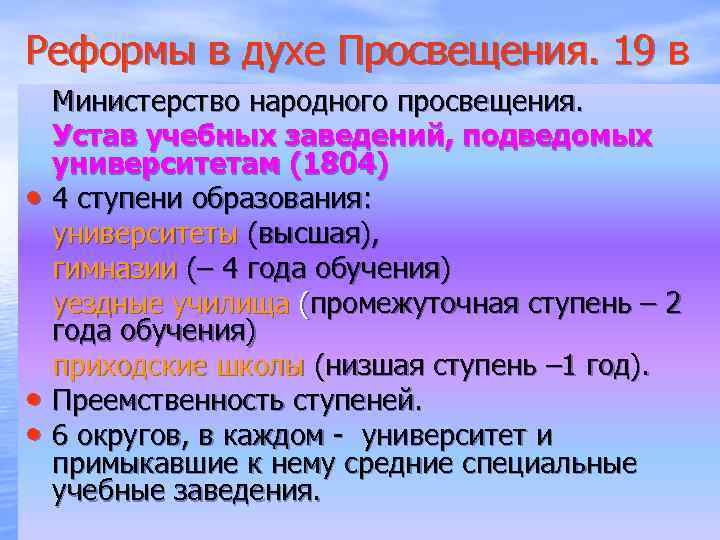 Реформы в духе Просвещения. 19 в

Министерство народного просвещения.

Устав учебных заведений, подведомых университетам (1804)

• 4 ступени образования:

университеты (высшая),

гимназии (– 4 года обучения)

уездные училища (промежуточная ступень – 2 года обучения)

приходские школы (низшая ступень –1 год).

• Преемственность ступеней.

• 6 округов, в каждом - университет и примыкавшие к нему средние специальные учебные заведения.